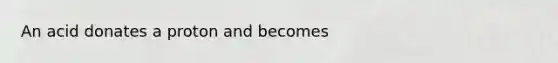 An acid donates a proton and becomes